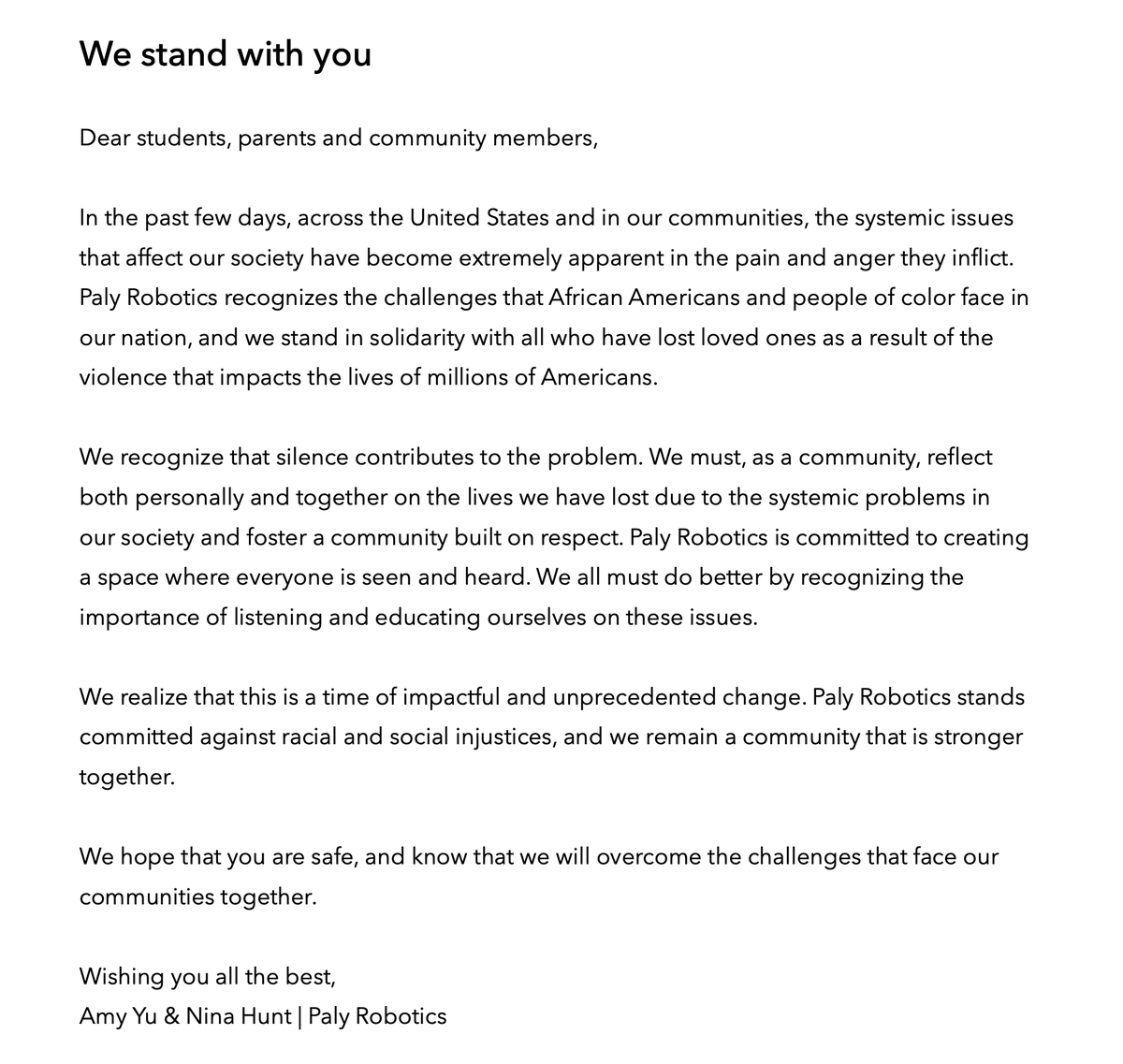 We stand with you

Dear students, parents and community members,

In the past few days, across the United States and in our communities, the systemic issues that affect our society have become extremely apparent in the pain and anger they inflict. Paly Robotics recognizes the challenges that African Americans and people of color face in our nation, and we stand in solidarity with all who have lost loved ones as a result of the violence that impacts the lives of millions of Americans.

We recognize that silence contributes to the problem. We must, as a community, reflect both personally and together on the lives we have lost due to the systemic problems in our society and foster a community built on respect. Paly Robotics is committed to creating a space where everyone is seen and heard. We all must do better by recognizing the importance of listening and educating ourselves on these issues.

We realize that this is a time of impactful and unprecedented change. Paly Robotics stands committed against racial and social injustices, and we remain a community that is stronger together.

We hope that you are safe, and know that we will overcome the challenges that face our communities together.

Wishing you all the best,
Amy Yu & Nina Hunt | Paly Robotics